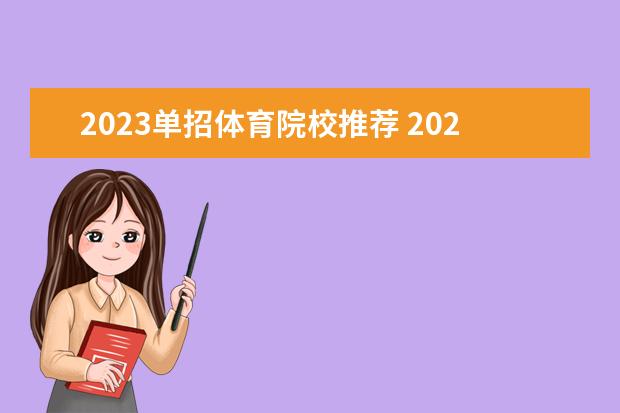 2023单招体育院校推荐 202